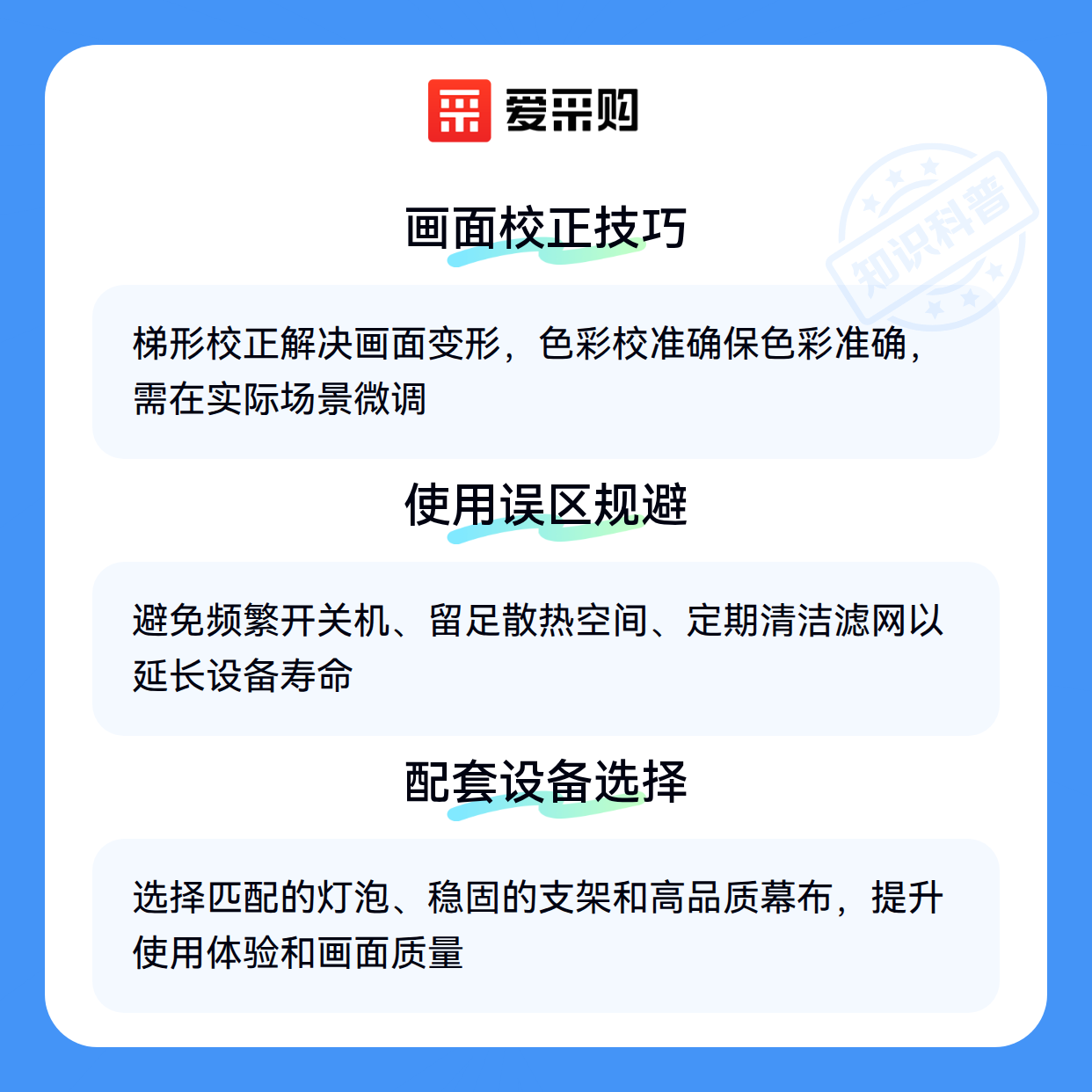 爱采购

画面校正技巧

梯形校正解决画面变形，色彩校准确保色彩准确，需在实际场景微调

使用误区规避

避免频繁开关机、留足散热空间、定期清洁滤网以延长设备寿命

配套设备选择

选择匹配的灯泡、稳固的支架和高品质幕布，提升使用体验和画面质量

知识科普